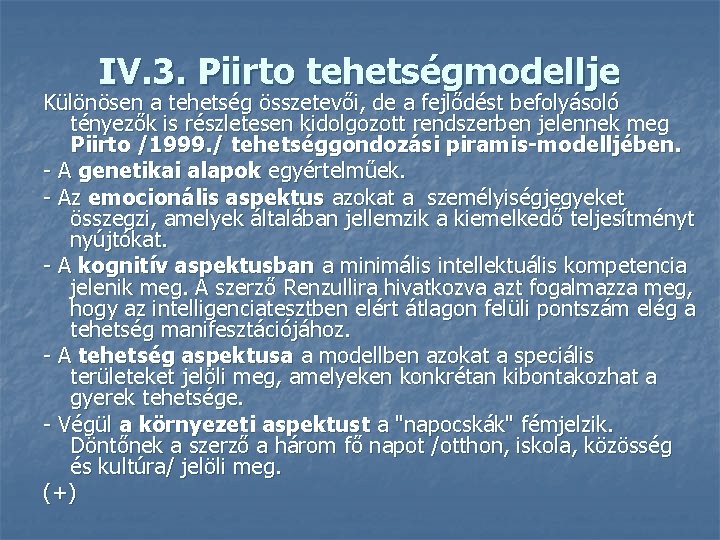 IV.3. Piirto tehetségmodellje

Különösen a tehetség összetevői, de a fejlődést befolyásoló tényezők is részletesen kidolgozott rendszerben jelennek meg Piirto /1999./ tehetséggondozási piramis-modelljében.

- A genetikai alapok egyértelműek.

- Az emocionális aspektus azokat a személyiségjegyeket összegzi, amelyek általában jellemzik a kiemelkedő teljesítményt nyújtókat.

- A kognitív aspektusban a minimális intellektuális kompetencia jelenik meg. A szerző Renzullira hivatkozva azt fogalmazza meg, hogy az intelligenciatesztben elért átlagon felüli pontszám elég a tehetség manifesztációjához.

- A tehetség aspektusa a modellben azokat a speciális területeket jelöli meg, amelyeken konkrétan kibontakozhat a gyerek tehetsége.

- Végül a környezeti aspektust a "napocskák" fémjelzik. Döntőnek a szerző a három fő napot /otthon, iskola, közösség és kultúra/ jelöli meg.

(+)